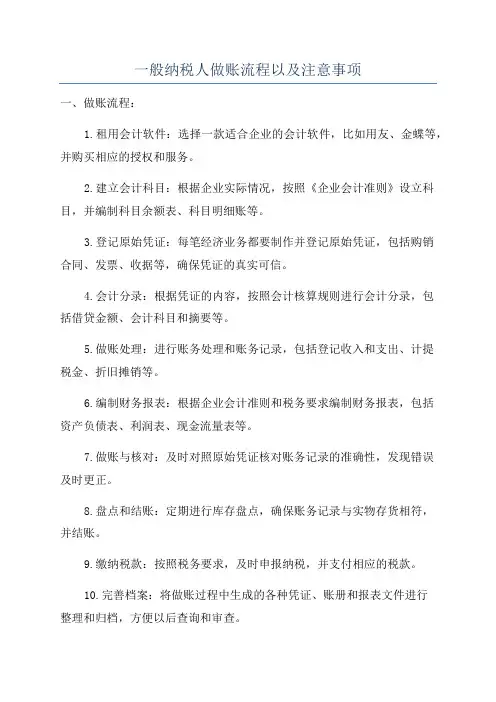 一般纳税人做账流程以及注意事项

一、做账流程：

1.租用会计软件：选择一款适合企业的会计软件，比如用友、金蝶等，并购买相应的授权和服务。

2.建立会计科目：根据企业实际情况，按照《企业会计准则》设立科目，并编制科目余额表、科目明细账等。

3.登记原始凭证：每笔经济业务都要制作并登记原始凭证，包括购销合同、发票、收据等，确保凭证的真实可信。

4.会计分录：根据凭证的内容，按照会计核算规则进行会计分录，包括借贷金额、会计科目和摘要等。

5.做账处理：进行账务处理和账务记录，包括登记收入和支出、计提税金、折旧摊销等。

6.编制财务报表：根据企业会计准则和税务要求编制财务报表，包括资产负债表、利润表、现金流量表等。

7.做账与核对：及时对照原始凭证核对账务记录的准确性，发现错误及时更正。

8.盘点和结账：定期进行库存盘点，确保账务记录与实物存货相符，并结账。

9.缴纳税款：按照税务要求，及时申报纳税，并支付相应的税款。

10.完善档案：将做账过程中生成的各种凭证、账册和报表文件进行整理和归档，方便以后查询和审查。